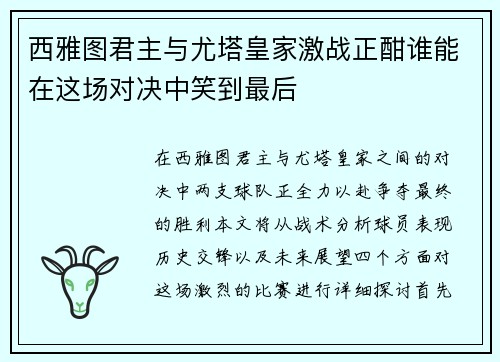 西雅图君主与尤塔皇家激战正酣谁能在这场对决中笑到最后

在西雅图君主与尤塔皇家之间的对决中两支球队正全力以赴争夺最终的胜利本文将从战术分析球员表现历史交锋以及未来展望四个方面对这场激烈的比赛进行详细探讨首先